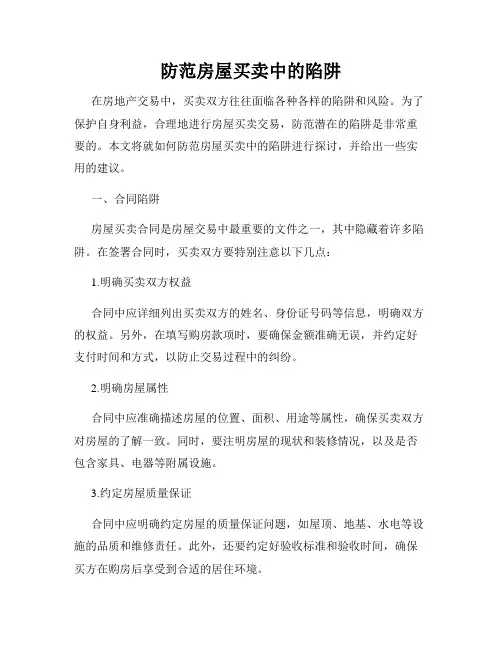 防范房屋买卖中的陷阱

在房地产交易中，买卖双方往往面临各种各样的陷阱和风险。为了保护自身利益，合理地进行房屋买卖交易，防范潜在的陷阱是非常重要的。本文将就如何防范房屋买卖中的陷阱进行探讨，并给出一些实用的建议。

一、合同陷阱

房屋买卖合同是房屋交易中最重要的文件之一，其中隐藏着许多陷阱。在签署合同时，买卖双方要特别注意以下几点：

1.明确买卖双方权益

合同中应详细列出买卖双方的姓名、身份证号码等信息，明确双方的权益。另外，在填写购房款项时，要确保金额准确无误，并约定好支付时间和方式，以防止交易过程中的纠纷。

2.明确房屋属性

合同中应准确描述房屋的位置、面积、用途等属性，确保买卖双方对房屋的了解一致。同时，要注明房屋的现状和装修情况，以及是否包含家具、电器等附属设施。

3.约定房屋质量保证

合同中应明确约定房屋的质量保证问题，如屋顶、地基、水电等设施的品质和维修责任。此外，还要约定好验收标准和验收时间，确保买方在购房后享受到合适的居住环境。